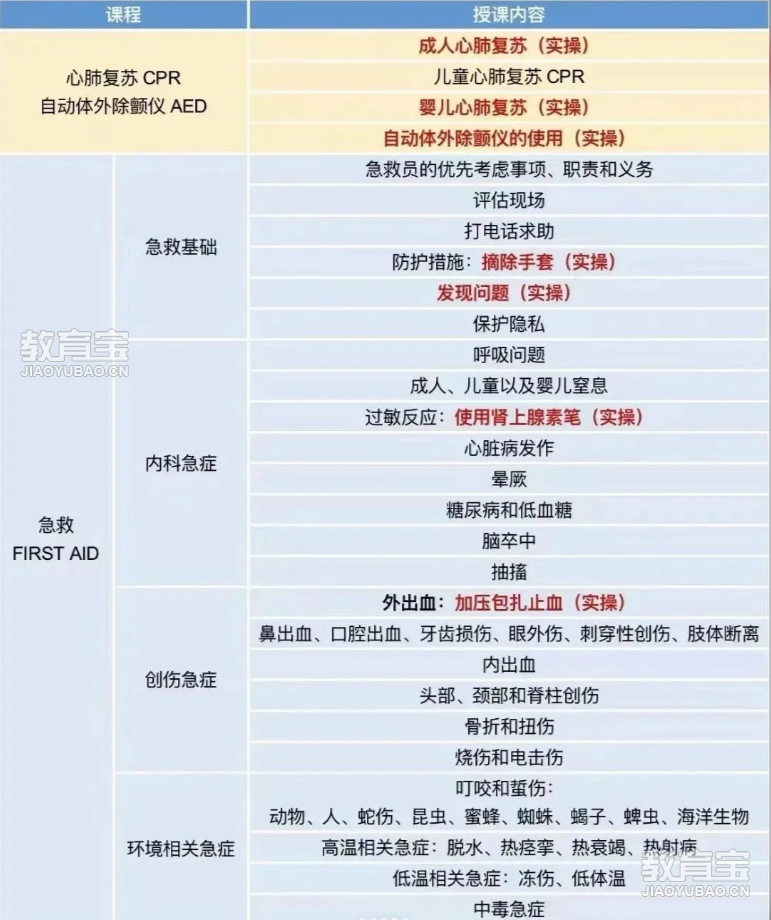 | 课程 | | 授课内容 |
|---|---|---|
| 心肺复苏 CPR 自动体外除颤仪 AED | | 成人心肺复苏（实操） |
| | | 儿童心肺复苏 CPR |
| | | 婴儿心肺复苏（实操） |
| | | 自动体外除颤仪的使用（实操） |
| 急救 FIRST AID | 急救基础 | 急救员的优先考虑事项、职责和义务 |
| | | 评估现场 |
| | | 打电话求助 |
| | | 防护措施：摘除手套（实操） |
| | | 发现问题（实操） |
| | | 保护隐私 |
| | 内科急症 | 呼吸问题 |
| | | 成人、儿童以及婴儿窒息 |
| | | 过敏反应：使用肾上腺素笔（实操） |
| | | 心脏病发作 |
| | | 晕厥 |
| | | 糖尿病和低血糖 |
| | | 脑卒中 |
| | | 抽搐 |
| | 创伤急症 | 外出血：加压包扎止血（实操） |
| | | 鼻出血、口腔出血、牙齿损伤、眼外伤、刺穿性创伤、肢体断离 |
| | | 内出血 |
| | | 头部、颈部和脊柱创伤 |
| | | 骨折和扭伤 |
| | | 烧伤和电击伤 |
| | 环境相关急症 | 叮咬和蜇伤：动物、人、蛇伤、昆虫、蜜蜂、蜘蛛、蝎子、蜱虫、海洋生物 |
| | | 高温相关急症：脱水、热痉挛、热衰竭、热射病 |
| | | 低温相关急症：冻伤、低体温 |
| | | 中毒急症 |

教育宝
JIAOYUBAO.CN

教育宝
JIAOYUBAO.CN